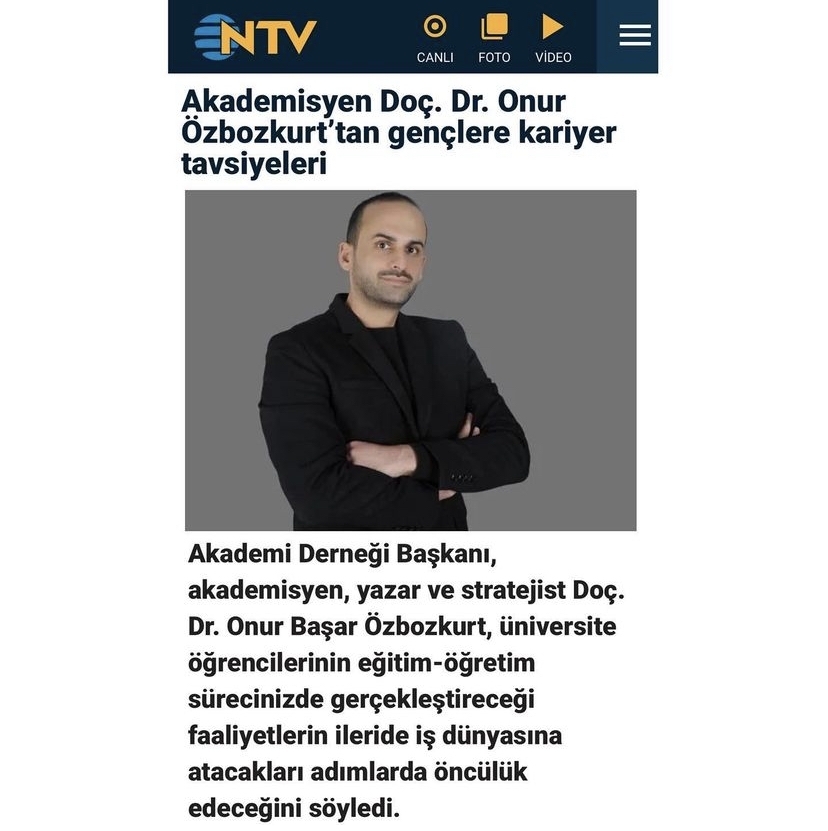 NTV

CANLI FOTO VİDEO

Akademisyen Doç. Dr. Onur Özbozkurt'tan gençlere kariyer tavsiyeleri

Akademi Derneği Başkanı, akademisyen, yazar ve stratejist Doç. Dr. Onur Başar Özbozkurt, üniversite öğrencilerinin eğitim-öğretim sürecinizde gerçekleştireceği faaliyetlerin ileride iş dünyasına atacakları adımlarda öncülük edeceğini söyledi.